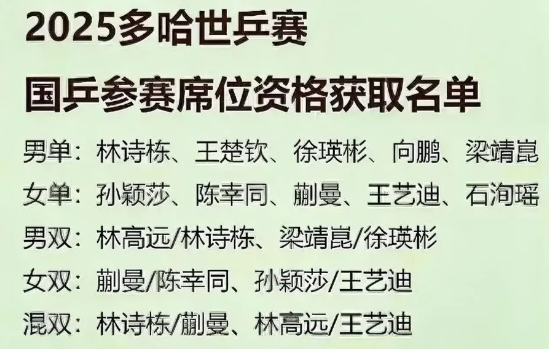 2025多哈世乒赛

国乒参赛席位资格获取名单

男单：林诗栋、王楚钦、徐瑛彬、向鹏、梁靖崑

女单：孙颖莎、陈幸同、蒯曼、王艺迪、石洵瑶

男双：林高远/林诗栋、梁靖崑/徐瑛彬

女双：蒯曼/陈幸同、孙颖莎/王艺迪

混双：林诗栋/蒯曼、林高远/王艺迪